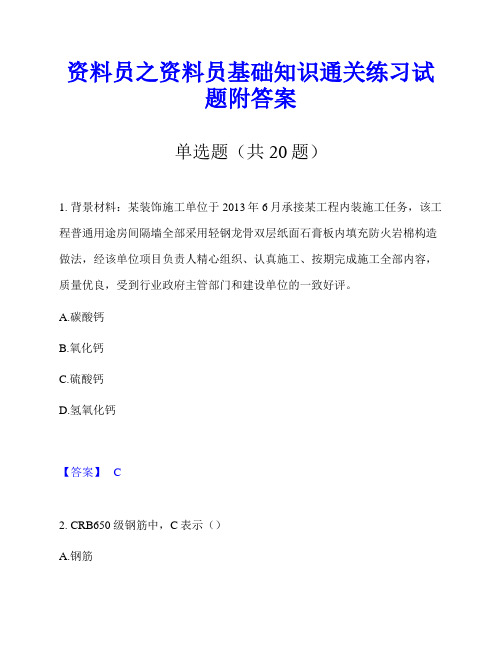 资料员之资料员基础知识通关练习试题附答案

单选题（共 20 题）

1. 背景材料：某装饰施工单位于 2013 年 6 月承接某工程内装施工任务，该工程普通用途房间隔墙全部采用轻钢龙骨双层纸面石膏板内填充防火岩棉构造做法，经该单位项目负责人精心组织、认真施工、按期完成施工全部内容，质量优良，受到行业政府主管部门和建设单位的一致好评。

A.碳酸钙

B.氧化钙

C.硫酸钙

D.氢氧化钙

【答案】 C

2. CRB650 级钢筋中，C 表示（）

A.钢筋